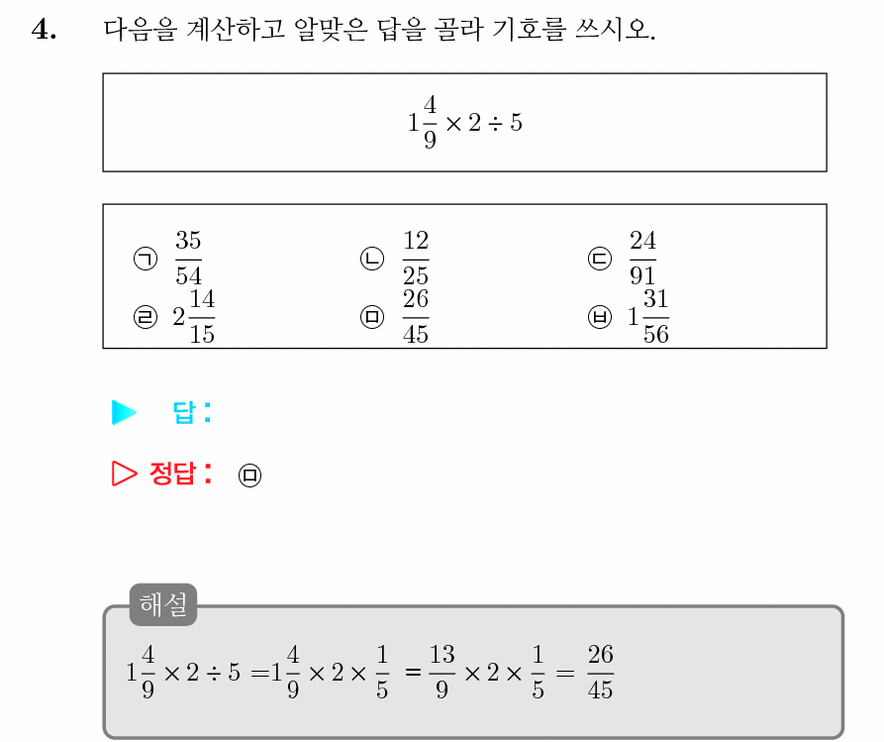 4. 다음을 계산하고 알맞은 답을 골라 기호를 쓰시오.

$1\frac{4}{9} \times 2 \div 5$

㉠ $\frac{35}{54}$
㉡ $\frac{12}{25}$
㉢ $\frac{24}{91}$
㉣ $2\frac{14}{15}$
㉤ $\frac{26}{45}$
㉥ $1\frac{31}{56}$

▶ 답 :

▷ 정답 : ㉤

해설

$1\frac{4}{9} \times 2 \div 5 = 1\frac{4}{9} \times 2 \times \frac{1}{5} = \frac{13}{9} \times 2 \times \frac{1}{5} = \frac{26}{45}$